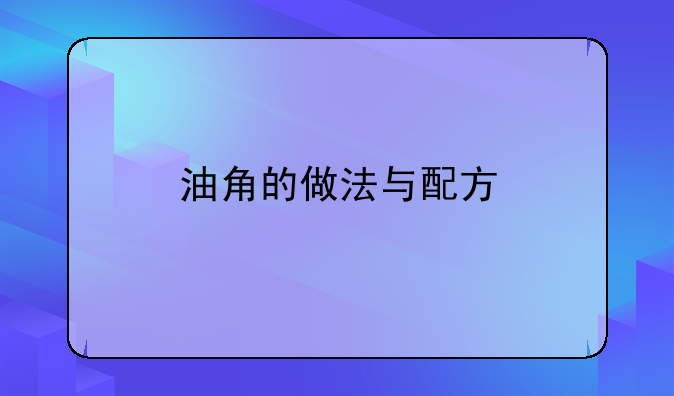 油角的做法与配方